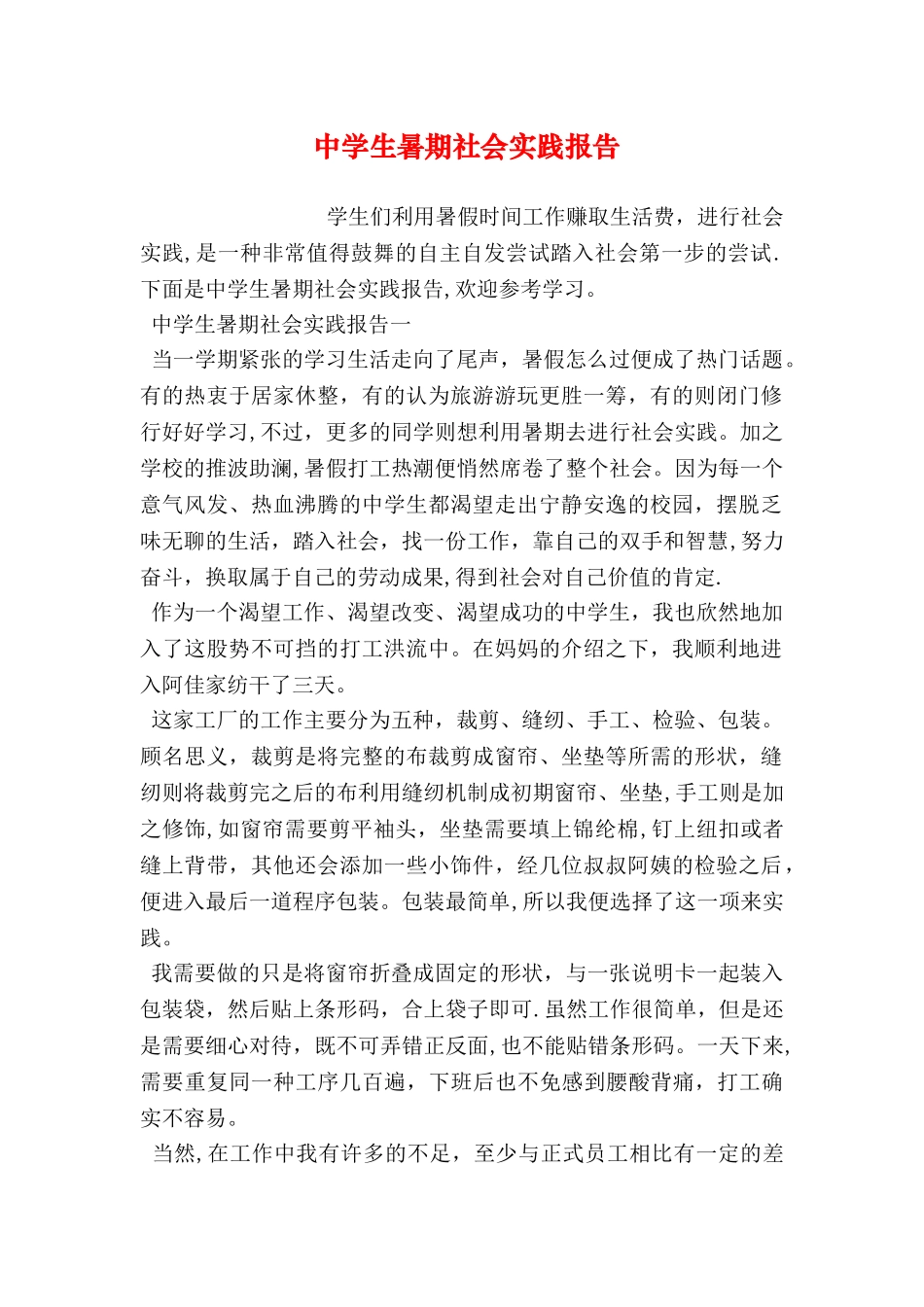 中学生暑期社会实践报告

学生们利用暑假时间工作赚取生活费，进行社会实践，是一种非常值得鼓舞的自主自发尝试踏入社会第一步的尝试.下面是中学生暑期社会实践报告，欢迎参考学习。

中学生暑期社会实践报告一

当一学期紧张的学习生活走向了尾声，暑假怎么过便成了热门话题。有的热衷于居家休整，有的认为旅游游玩更胜一筹，有的则闭门修行好好学习，不过，更多的同学则想利用暑期去进行社会实践。加之学校的推波助澜，暑假打工热潮便悄然席卷了整个社会。因为每一个意气风发、热血沸腾的中学生都渴望走出宁静安逸的校园，摆脱乏味无聊的生活，踏入社会，找一份工作，靠自己的双手和智慧，努力奋斗，换取属于自己的劳动成果，得到社会对自己价值的肯定.

作为一个渴望工作、渴望改变、渴望成功的中学生，我也欣然地加入了这股势不可挡的打工洪流中。在妈妈的介绍之下，我顺利地进入阿佳家纺干了三天。

这家工厂的工作主要分为五种，裁剪、缝纫、手工、检验、包装。顾名思义，裁剪是将完整的布裁剪成窗帘、坐垫等所需的形状，缝纫则将裁剪完之后的布利用缝纫机制成初期窗帘、坐垫，手工则是加之修饰，如窗帘需要剪平袖头，坐垫需要填上锦纶棉，钉上纽扣或者缝上背带，其他还会添加一些小饰件，经几位叔叔阿姨的检验之后，便进入最后一道程序包装。包装最简单，所以我便选择了这一项来实践。

我需要做的只是将窗帘折叠成固定的形状，与一张说明卡一起装入包装袋，然后贴上条形码，合上袋子即可.虽然工作很简单，但是还是需要细心对待，既不可弄错正反面，也不能贴错条形码。一天下来，需要重复同一种工序几百遍，下班后也不免感到腰酸背痛，打工确实不容易。

当然，在工作中我有许多的不足，至少与正式员工相比有一定的差